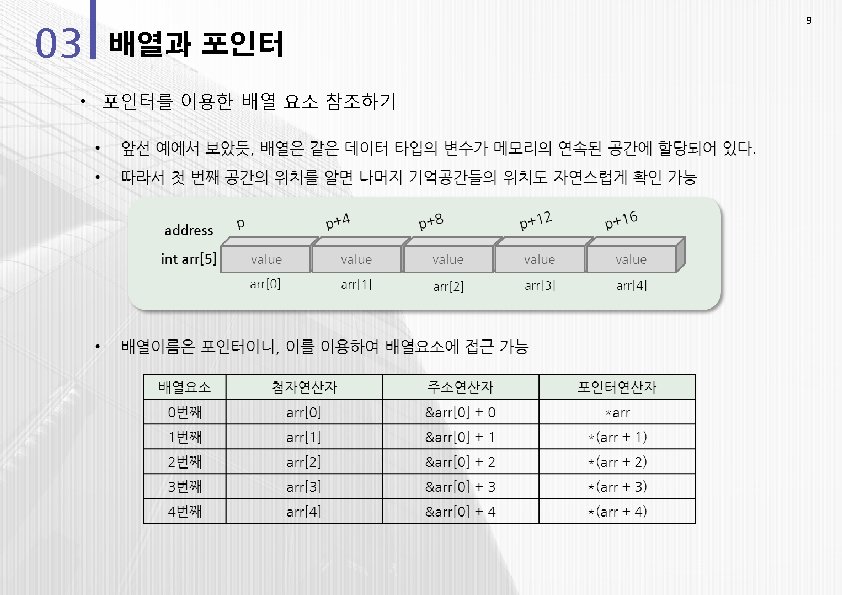 9

03 배열과 포인터

• 포인터를 이용한 배열 요소 참조하기

• 앞선 예에서 보았듯, 배열은 같은 데이터 타입의 변수가 메모리의 연속된 공간에 할당되어 있다.

• 따라서 첫 번째 공간의 위치를 알면 나머지 기억공간들의 위치도 자연스럽게 확인 가능

address p p+4 p+8 p+12 p+16

int arr[5] value value value value value

arr[0] arr[1] arr[2] arr[3] arr[4]

• 배열이름은 포인터이니, 이를 이용하여 배열요소에 접근 가능

| 배열요소 | 첨자연산자 | 주소연산자 | 포인터연산자 |
|---|---|---|---|
| 0번째 | arr[0] | &arr[0] + 0 | *arr |
| 1번째 | arr[1] | &arr[0] + 1 | *(arr + 1) |
| 2번째 | arr[2] | &arr[0] + 2 | *(arr + 2) |
| 3번째 | arr[3] | &arr[0] + 3 | *(arr + 3) |
| 4번째 | arr[4] | &arr[0] + 4 | *(arr + 4) |